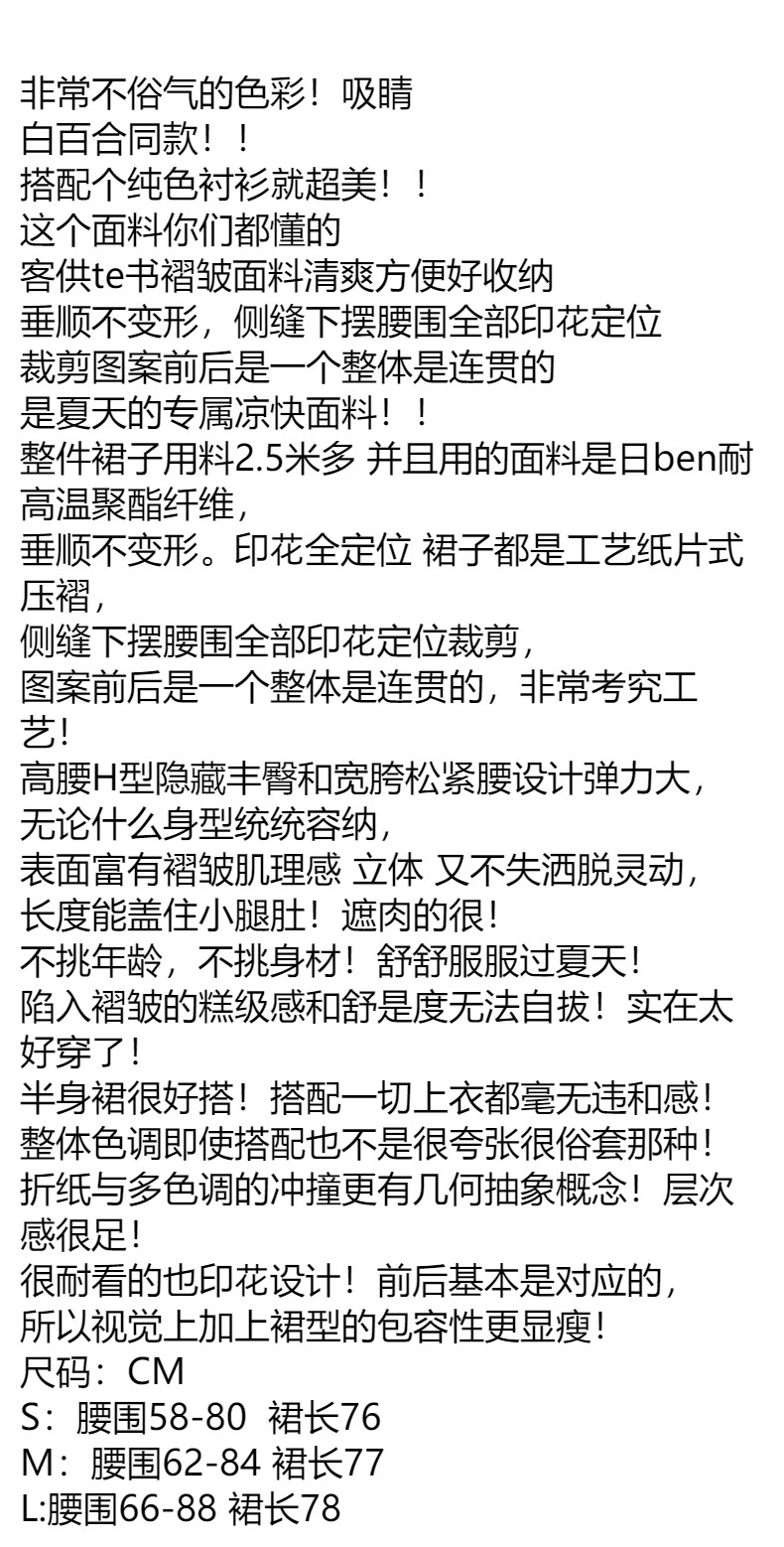 非常不俗气的色彩！吸睛
白百合同款！！
搭配个纯色衬衫就超美！！
这个面料你们都懂的
客供te书褶皱面料清爽方便好收纳
垂顺不变形，侧缝下摆腰围全部印花定位
裁剪图案前后是一个整体是连贯的
是夏天的专属凉快面料！！
整件裙子用料2.5米多 并且用的面料是日ben耐高温聚酯纤维，
垂顺不变形。印花全定位 裙子都是工艺纸片式压褶，
侧缝下摆腰围全部印花定位裁剪，
图案前后是一个整体是连贯的，非常考究工艺!
高腰H型隐藏丰臀和宽胯松紧腰设计弹力大，
无论什么身型统统容纳，
表面富有褶皱肌理感 立体 又不失洒脱灵动，
长度能盖住小腿肚！遮肉的很!
不挑年龄，不挑身材！舒舒服服过夏天!
陷入褶皱的糕级感和舒是度无法自拔！实在太好穿了!
半身裙很好搭！搭配一切上衣都毫无违和感!
整体色调即使搭配也不是很夸张很俗套那种!
折纸与多色调的冲撞更有几何抽象概念！层次感很足!
很耐看的也印花设计！前后基本是对应的，
所以视觉上加上裙型的包容性更显瘦!
尺码：CM
S：腰围58-80 裙长76
M：腰围62-84 裙长77
L:腰围66-88 裙长78